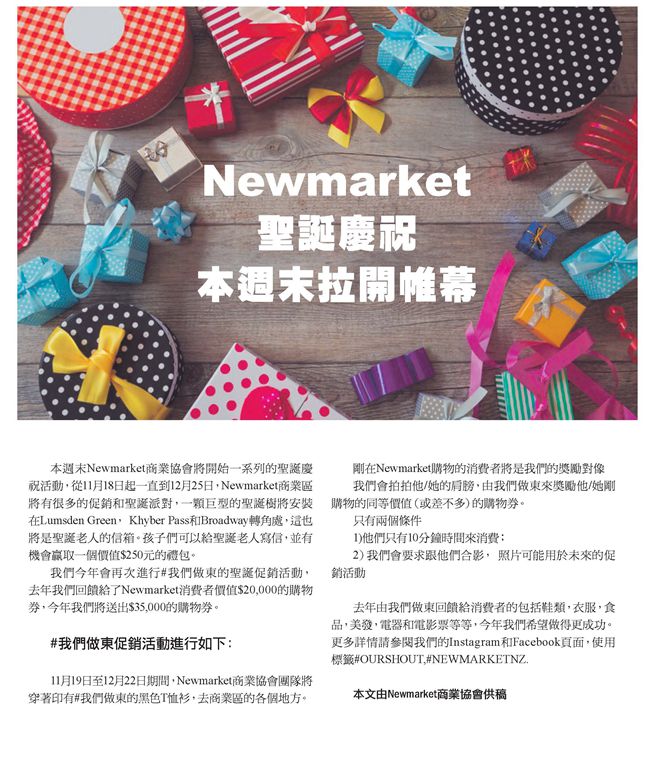 Newmarket
聖誕慶祝
本週末拉開帷幕

本週末Newmarket商業協會將開始一系列的聖誕慶祝活動，從11月18日起一直到12月25日，Newmarket商業區將有很多的促銷和聖誕派對，一顆巨型的聖誕樹將安裝在Lumsden Green，Khyber Pass和Broadway轉角處，這也將是聖誕老人的信箱。孩子們可以給聖誕老人寫信，並有機會贏取一個價值$250元的禮包。

我們今年會再次進行#我們做東的聖誕促銷活動，去年我們回饋給了Newmarket消費者價值$20,000的購物券，今年我們將送出$35,000的購物券。

#我們做東促銷活動進行如下：

11月19日至12月22日期間，Newmarket商業協會團隊將穿著印有#我們做東的黑色T恤衫，去商業區的各個地方。

剛在Newmarket購物的消費者將是我們的獎勵對像

我們會拍拍他/她的肩膀，由我們做東來獎勵他/她剛購物的同等價值（或差不多）的購物券。

只有兩個條件

1)他們只有10分鐘時間來消費；

2）我們會要求跟他們合影，照片可能用於未來的促銷活動

去年由我們做東回饋給消費者的包括鞋類，衣服，食品，美發，電器和電影票等等，今年我們希望做得更成功。更多詳情請參閱我們的Instagram和Facebook頁面，使用標籤#OURSHOUT，#NEWMARKETNZ.

本文由Newmarket商業協會供稿